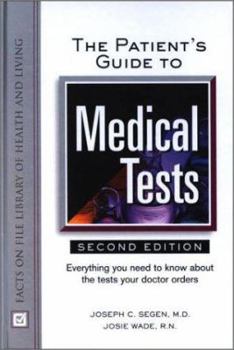 FACTS ON FILE LIBRARY OF HEALTH AND LIVING

THE PATIENT'S GUIDE TO

Medical Tests

SECOND EDITION

Everything you need to know about the tests your doctor orders

JOSEPH C. SEGEN, M.D.
JOSIE WADE, R.N.